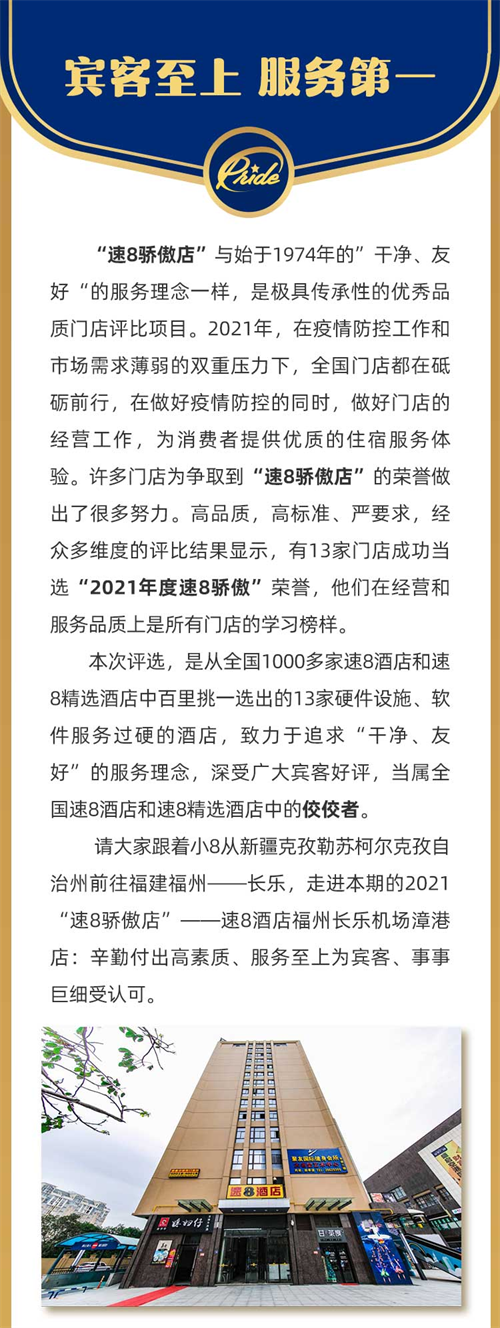 宾客至上 服务第一

Pride

“速8骄傲店”与始于1974年的”干净、友好“的服务理念一样，是极具传承性的优秀品质门店评比项目。2021年，在疫情防控工作和市场需求薄弱的双重压力下，全国门店都在砥砺前行，在做好疫情防控的同时，做好门店的经营工作，为消费者提供优质的住宿服务体验。许多门店为争取到“速8骄傲店”的荣誉做出了很多努力。高品质，高标准、严要求，经众多维度的评比结果显示，有13家门店成功当选“2021年度速8骄傲”荣誉，他们在经营和服务品质上是所有门店的学习榜样。

本次评选，是从全国1000多家速8酒店和速8精选酒店中百里挑一选出的13家硬件设施、软件服务过硬的酒店，致力于追求“干净、友好”的服务理念，深受广大宾客好评，当属全国速8酒店和速8精选酒店中的佼佼者。

请大家跟着小8从新疆克孜勒苏柯尔克孜自治州前往福建福州——长乐，走进本期的2021“速8骄傲店”——速8酒店福州长乐机场漳港店：辛勤付出高素质、服务至上为宾客、事事巨细受认可。

速8酒店